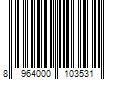 8 964000 103531